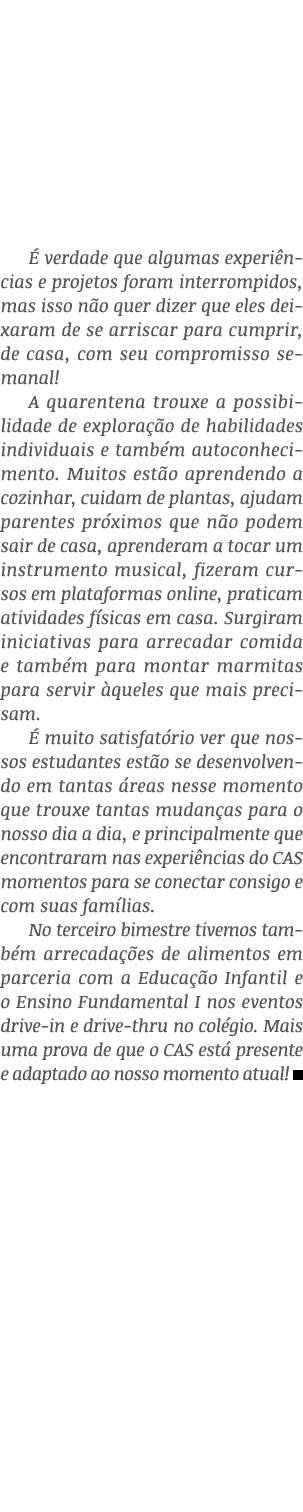 É verdade que algumas experiências e projetos foram interrompidos, mas isso não quer dizer que eles deixaram de se arriscar para cumprir, de casa, com seu compromisso semanal!

A quarentena trouxe a possibilidade de exploração de habilidades individuais e também autoconhecimento. Muitos estão aprendendo a cozinhar, cuidam de plantas, ajudam parentes próximos que não podem sair de casa, aprenderam a tocar um instrumento musical, fizeram cursos em plataformas online, praticam atividades físicas em casa. Surgiram iniciativas para arrecadar comida e também para montar marmitas para servir àqueles que mais precisam.

É muito satisfatório ver que nossos estudantes estão se desenvolvendo em tantas áreas nesse momento que trouxe tantas mudanças para o nosso dia a dia, e principalmente que encontraram nas experiências do CAS momentos para se conectar consigo e com suas famílias.

No terceiro bimestre tivemos também arrecadações de alimentos em parceria com a Educação Infantil e o Ensino Fundamental I nos eventos drive-in e drive-thru no colégio. Mais uma prova de que o CAS está presente e adaptado ao nosso momento atual!